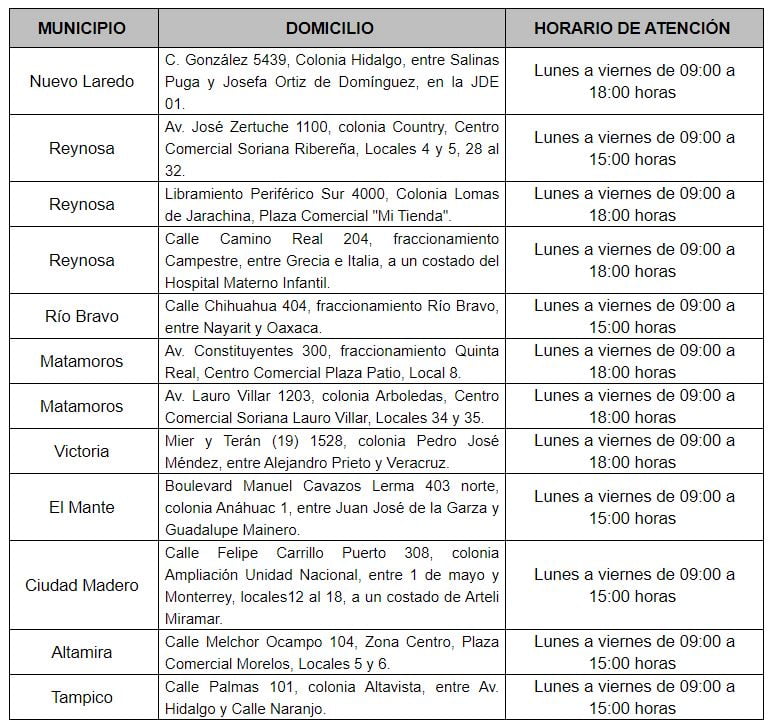 | MUNICIPIO | DOMICILIO | HORARIO DE ATENCIÓN |
|---|---|---|
| Nuevo Laredo | C. González 5439, Colonia Hidalgo, entre Salinas Puga y Josefa Ortiz de Domínguez, en la JDE 01. | Lunes a viernes de 09:00 a 18:00 horas |
| Reynosa | Av. José Zertuche 1100, colonia Country, Centro Comercial Soriana Ribereña, Locales 4 y 5, 28 al 32. | Lunes a viernes de 09:00 a 15:00 horas |
| Reynosa | Libramiento Periférico Sur 4000, Colonia Lomas de Jarachina, Plaza Comercial "Mi Tienda". | Lunes a viernes de 09:00 a 18:00 horas |
| Reynosa | Calle Camino Real 204, fraccionamiento Campestre, entre Grecia e Italia, a un costado del Hospital Materno Infantil. | Lunes a viernes de 09:00 a 18:00 horas |
| Río Bravo | Calle Chihuahua 404, fraccionamiento Río Bravo, entre Nayarit y Oaxaca. | Lunes a viernes de 09:00 a 15:00 horas |
| Matamoros | Av. Constituyentes 300, fraccionamiento Quinta Real, Centro Comercial Plaza Patio, Local 8. | Lunes a viernes de 09:00 a 18:00 horas |
| Matamoros | Av. Lauro Villar 1203, colonia Arboledas, Centro Comercial Soriana Lauro Villar, Locales 34 y 35. | Lunes a viernes de 09:00 a 18:00 horas |
| Victoria | Mier y Terán (19) 1528, colonia Pedro José Méndez, entre Alejandro Prieto y Veracruz. | Lunes a viernes de 09:00 a 18:00 horas |
| El Mante | Boulevard Manuel Cavazos Lerma 403 norte, colonia Anáhuac 1, entre Juan José de la Garza y Guadalupe Mainero. | Lunes a viernes de 09:00 a 15:00 horas |
| Ciudad Madero | Calle Felipe Carrillo Puerto 308, colonia Ampliación Unidad Nacional, entre 1 de mayo y Monterrey, locales12 al 18, a un costado de Arteli Miramar. | Lunes a viernes de 09:00 a 15:00 horas |
| Altamira | Calle Melchor Ocampo 104, Zona Centro, Plaza Comercial Morelos, Locales 5 y 6. | Lunes a viernes de 09:00 a 15:00 horas |
| Tampico | Calle Palmas 101, colonia Altavista, entre Av. Hidalgo y Calle Naranjo. | Lunes a viernes de 09:00 a 15:00 horas |